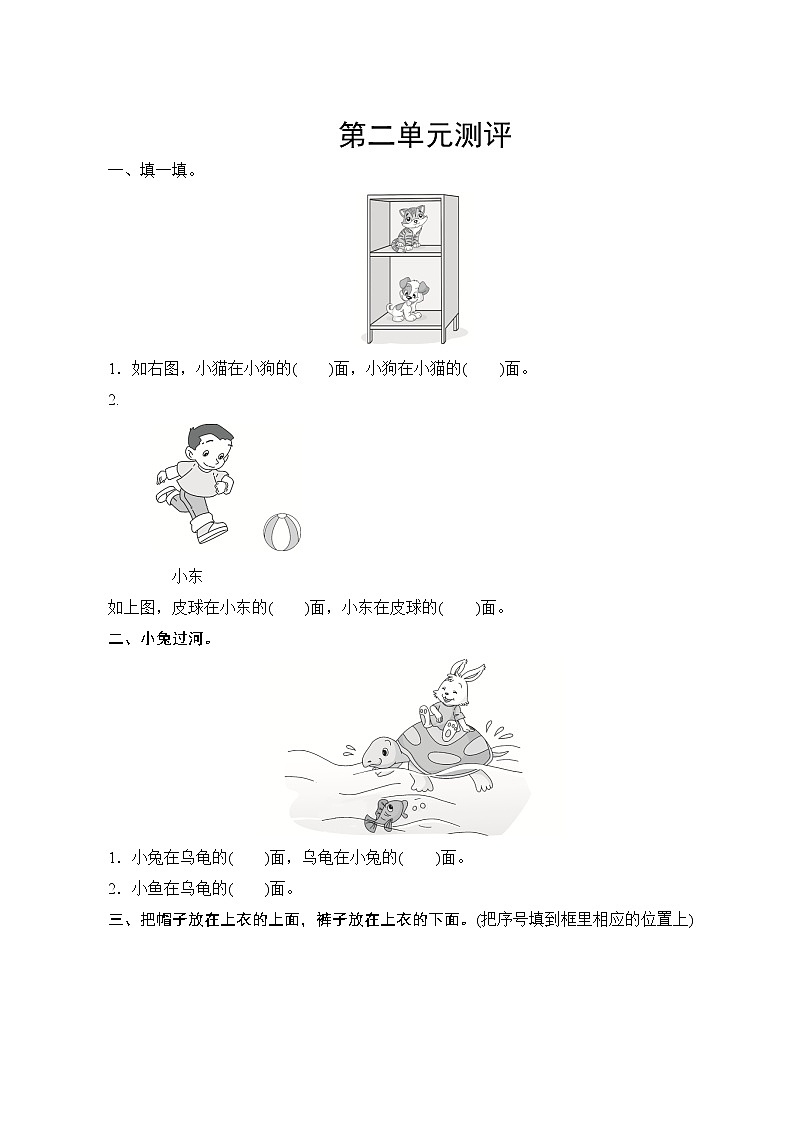 第二单元测评

一、填一填。

1. 如右图，小猫在小狗的(　　)面，小狗在小猫的(　　)面。

2.

小东

如上图，皮球在小东的(　　)面，小东在皮球的(　　)面。

二、小兔过河。

1. 小兔在乌龟的(　　)面，乌龟在小兔的(　　)面。

2. 小鱼在乌龟的(　　)面。

三、把帽子放在上衣的上面，裤子放在上衣的下面。(把序号填到框里相应的位置上)